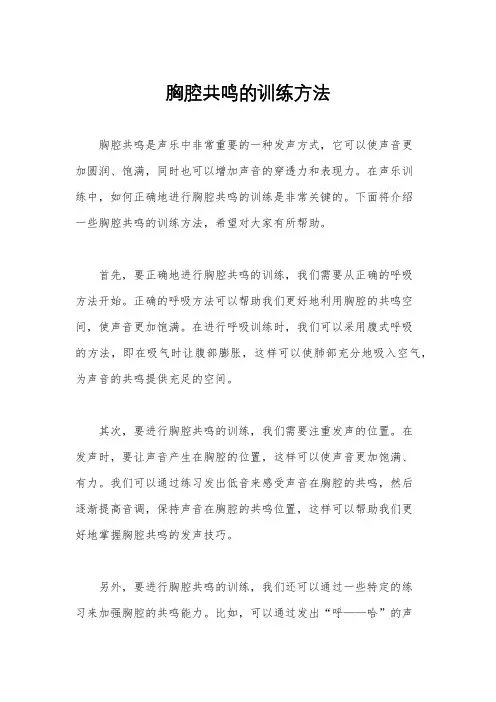 胸腔共鸣的训练方法

胸腔共鸣是声乐中非常重要的一种发声方式，它可以使声音更加圆润、饱满，同时也可以增加声音的穿透力和表现力。在声乐训练中，如何正确地进行胸腔共鸣的训练是非常关键的。下面将介绍一些胸腔共鸣的训练方法，希望对大家有所帮助。

首先，要正确地进行胸腔共鸣的训练，我们需要从正确的呼吸方法开始。正确的呼吸方法可以帮助我们更好地利用胸腔的共鸣空间，使声音更加饱满。在进行呼吸训练时，我们可以采用腹式呼吸的方法，即在吸气时让腹部膨胀，这样可以使肺部充分地吸入空气，为声音的共鸣提供充足的空间。

其次，要进行胸腔共鸣的训练，我们需要注重发声的位置。在发声时，要让声音产生在胸腔的位置，这样可以使声音更加饱满、有力。我们可以通过练习发出低音来感受声音在胸腔的共鸣，然后逐渐提高音调，保持声音在胸腔的共鸣位置，这样可以帮助我们更好地掌握胸腔共鸣的发声技巧。

另外，要进行胸腔共鸣的训练，我们还可以通过一些特定的练习来加强胸腔的共鸣能力。比如，可以通过发出“呼——哈”的声